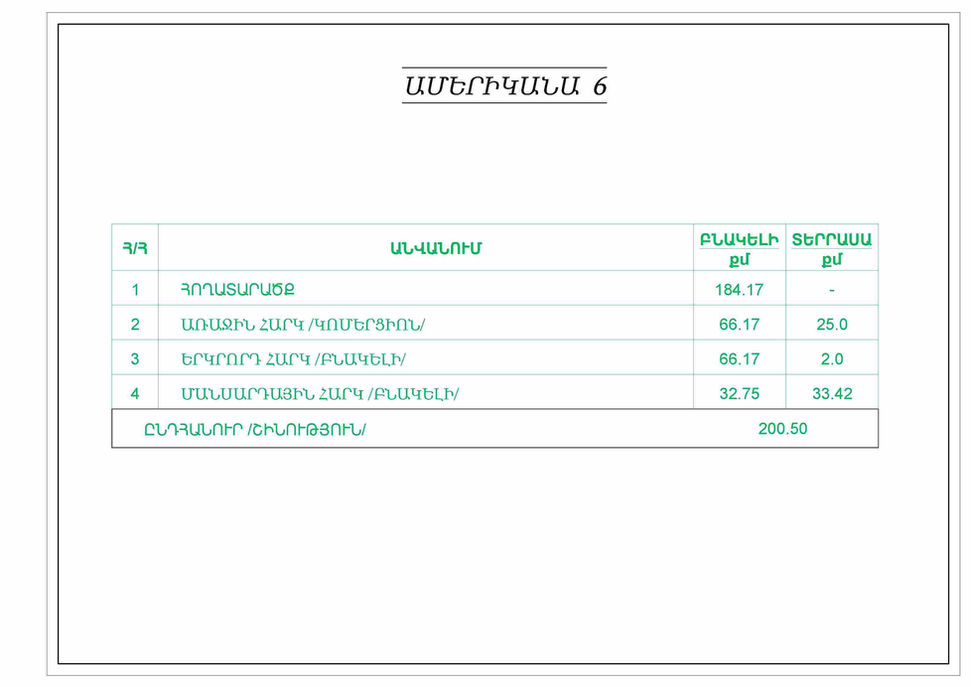 ԱՄԵՐԻԿԱՆԱ 6

| Հ/Հ | ԱՆՎԱՆՈՒՄ | ԲՆԱԿԵԼԻ քմ | ՏԵՐՐԱՍԱ քմ |
|---|---|---|---|
| 1 | ՀՈՂԱՏԱՐԱԾՔ | 184.17 | - |
| 2 | ԱՌԱՋԻՆ ՀԱՐԿ /ԿՈՄԵՐՑԻՈՆ/ | 66.17 | 25.0 |
| 3 | ԵՐԿՐՈՐԴ ՀԱՐԿ /ԲՆԱԿԵԼԻ/ | 66.17 | 2.0 |
| 4 | ՄԱՆՍԱՐԴԱՅԻՆ ՀԱՐԿ /ԲՆԱԿԵԼԻ/ | 32.75 | 33.42 |
| ԸՆԴՀԱՆՈՒՐ /ՇԻՆՈՒԹՅՈՒՆ/ | | 200.50 | |